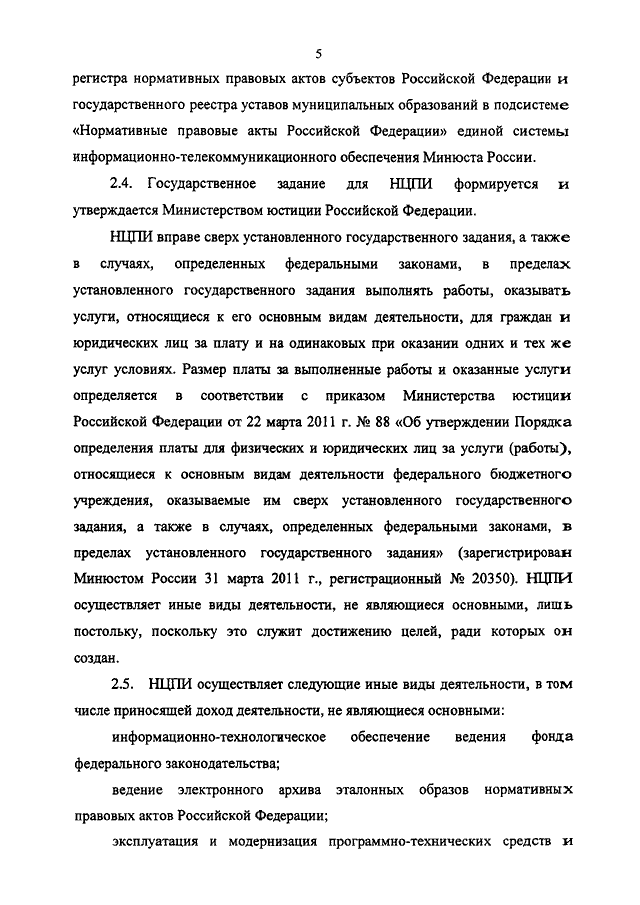 5

регистра нормативных правовых актов субъектов Российской Федерации и государственного реестра уставов муниципальных образований в подсистеме «Нормативные правовые акты Российской Федерации» единой системы информационно-телекоммуникационного обеспечения Минюста России.

2.4. Государственное задание для НЦПИ формируется и утверждается Министерством юстиции Российской Федерации.

НЦПИ вправе сверх установленного государственного задания, а также в случаях, определенных федеральными законами, в пределах установленного государственного задания выполнять работы, оказывать услуги, относящиеся к его основным видам деятельности, для граждан и юридических лиц за плату и на одинаковых при оказании одних и тех же услуг условиях. Размер платы за выполненные работы и оказанные услуги определяется в соответствии с приказом Министерства юстиции Российской Федерации от 22 марта 2011 г. № 88 «Об утверждении Порядка определения платы для физических и юридических лиц за услуги (работы), относящиеся к основным видам деятельности федерального бюджетного учреждения, оказываемые им сверх установленного государственного задания, а также в случаях, определенных федеральными законами, в пределах установленного государственного задания» (зарегистрирован Минюстом России 31 марта 2011 г., регистрационный № 20350). НЦПИ осуществляет иные виды деятельности, не являющиеся основными, лишь постольку, поскольку это служит достижению целей, ради которых он создан.

2.5. НЦПИ осуществляет следующие иные виды деятельности, в том числе приносящей доход деятельности, не являющиеся основными:

информационно-технологическое обеспечение ведения фонда федерального законодательства;

ведение электронного архива эталонных образов нормативных правовых актов Российской Федерации;

эксплуатация и модернизация программно-технических средств и